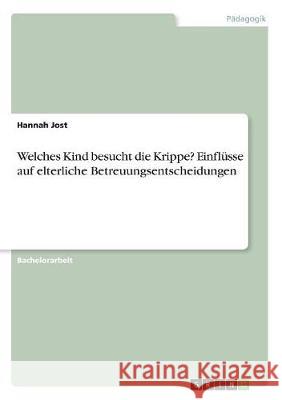 Pädagogik

Hannah Jost

Welches Kind besucht die Krippe? Einflüsse auf elterliche Betreuungsentscheidungen

Bachelorarbeit

Kraina Książek